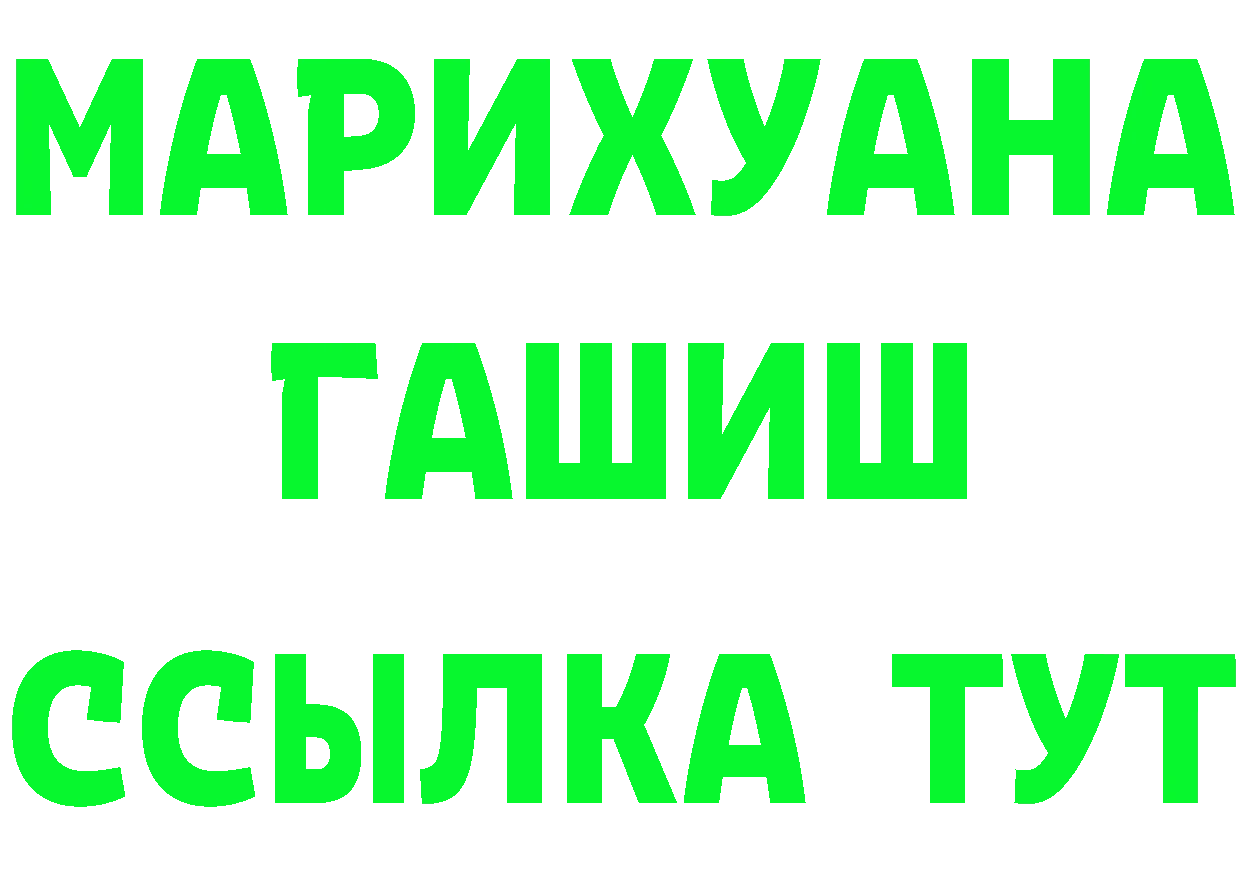 МАРИХУАНА
ГАШИШ
ССЫЛКА ТУТ